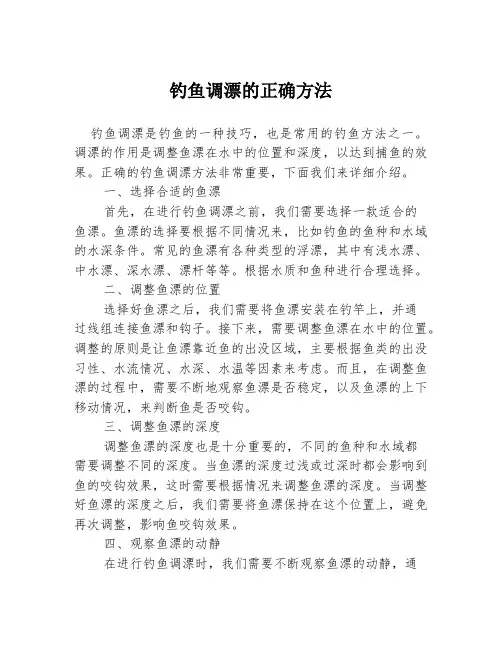 钓鱼调漂的正确方法

钓鱼调漂是钓鱼的一种技巧，也是常用的钓鱼方法之一。调漂的作用是调整鱼漂在水中的位置和深度，以达到捕鱼的效果。正确的钓鱼调漂方法非常重要，下面我们来详细介绍。

一、选择合适的鱼漂

首先，在进行钓鱼调漂之前，我们需要选择一款适合的鱼漂。鱼漂的选择要根据不同情况来，比如钓鱼的鱼种和水域的水深条件。常见的鱼漂有各种类型的浮漂，其中有浅水漂、中水漂、深水漂、漂杆等等。根据水质和鱼种进行合理选择。

二、调整鱼漂的位置

选择好鱼漂之后，我们需要将鱼漂安装在钓竿上，并通过线组连接鱼漂和钩子。接下来，需要调整鱼漂在水中的位置。调整的原则是让鱼漂靠近鱼的出没区域，主要根据鱼类的出没习性、水流情况、水深、水温等因素来考虑。而且，在调整鱼漂的过程中，需要不断地观察鱼漂是否稳定，以及鱼漂的上下移动情况，来判断鱼是否咬钩。

三、调整鱼漂的深度

调整鱼漂的深度也是十分重要的，不同的鱼种和水域都需要调整不同的深度。当鱼漂的深度过浅或过深时都会影响到鱼的咬钩效果，这时需要根据情况来调整鱼漂的深度。当调整好鱼漂的深度之后，我们需要将鱼漂保持在这个位置上，避免再次调整，影响鱼咬钩效果。

四、观察鱼漂的动静

在进行钓鱼调漂时，我们需要不断观察鱼漂的动静，通